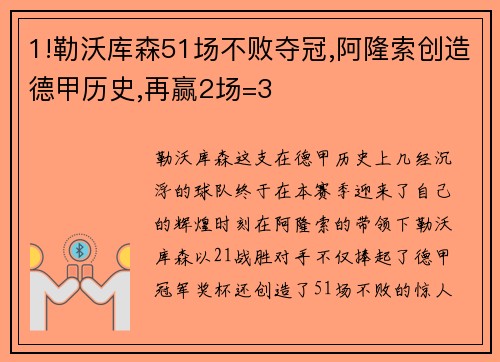 1!勒沃库森51场不败夺冠,阿隆索创造德甲历史,再赢2场=3

勒沃库森这支在德甲历史上几经沉浮的球队终于在本赛季迎来了自己的辉煌时刻在阿隆索的带领下勒沃库森以21战胜对手不仅捧起了德甲冠军奖杯还创造了51场不败的惊人